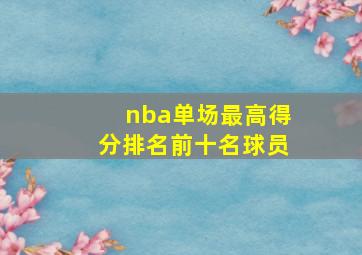 nba单场最高得分排名前十名球员